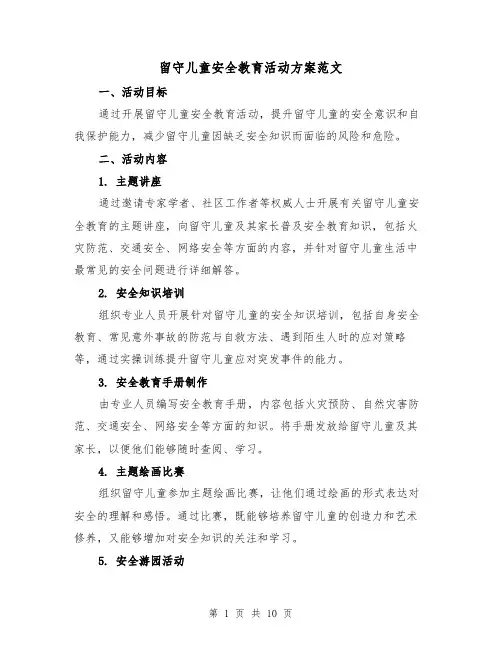 留守儿童安全教育活动方案范文

一、活动目标

通过开展留守儿童安全教育活动，提升留守儿童的安全意识和自我保护能力，减少留守儿童因缺乏安全知识而面临的风险和危险。

二、活动内容

1. 主题讲座

通过邀请专家学者、社区工作者等权威人士开展有关留守儿童安全教育的主题讲座，向留守儿童及其家长普及安全教育知识，包括火灾防范、交通安全、网络安全等方面的内容，并针对留守儿童生活中最常见的安全问题进行详细解答。

2. 安全知识培训

组织专业人员开展针对留守儿童的安全知识培训，包括自身安全教育、常见意外事故的防范与自救方法、遇到陌生人时的应对策略等，通过实操训练提升留守儿童应对突发事件的能力。

3. 安全教育手册制作

由专业人员编写安全教育手册，内容包括火灾预防、自然灾害防范、交通安全、网络安全等方面的知识。将手册发放给留守儿童及其家长，以便他们能够随时查阅、学习。

4. 主题绘画比赛

组织留守儿童参加主题绘画比赛，让他们通过绘画的形式表达对安全的理解和感悟。通过比赛，既能够培养留守儿童的创造力和艺术修养，又能够增加对安全知识的关注和学习。

5. 安全游园活动

第 1 页 共 10 页